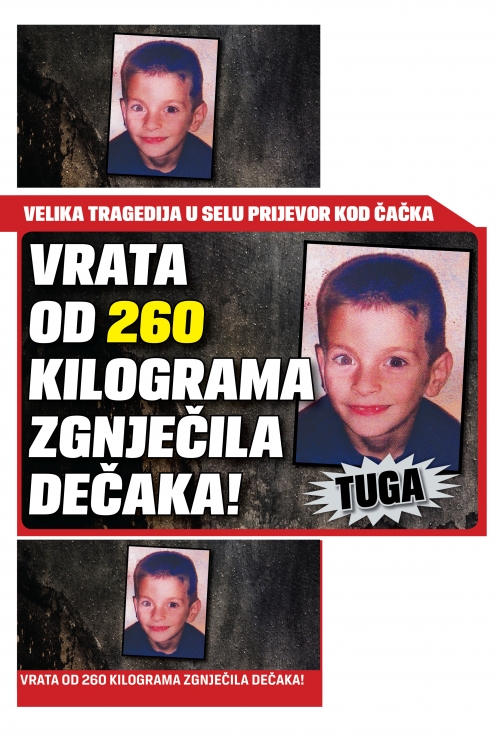 VELIKA TRAGEDIJA U SELU PRIJEVOR KOD ČAČKA

VRATA OD 260 KILOGRAMA ZGNJEČILA DEČAKA!

TUGA

VRATA OD 260 KILOGRAMA ZGNJEČILA DEČAKA!